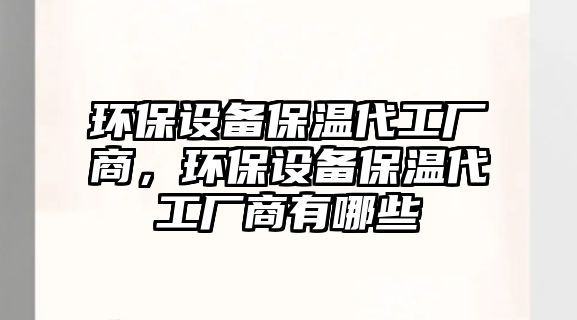 环保设备保温代工厂商，环保设备保温代工厂商有哪些